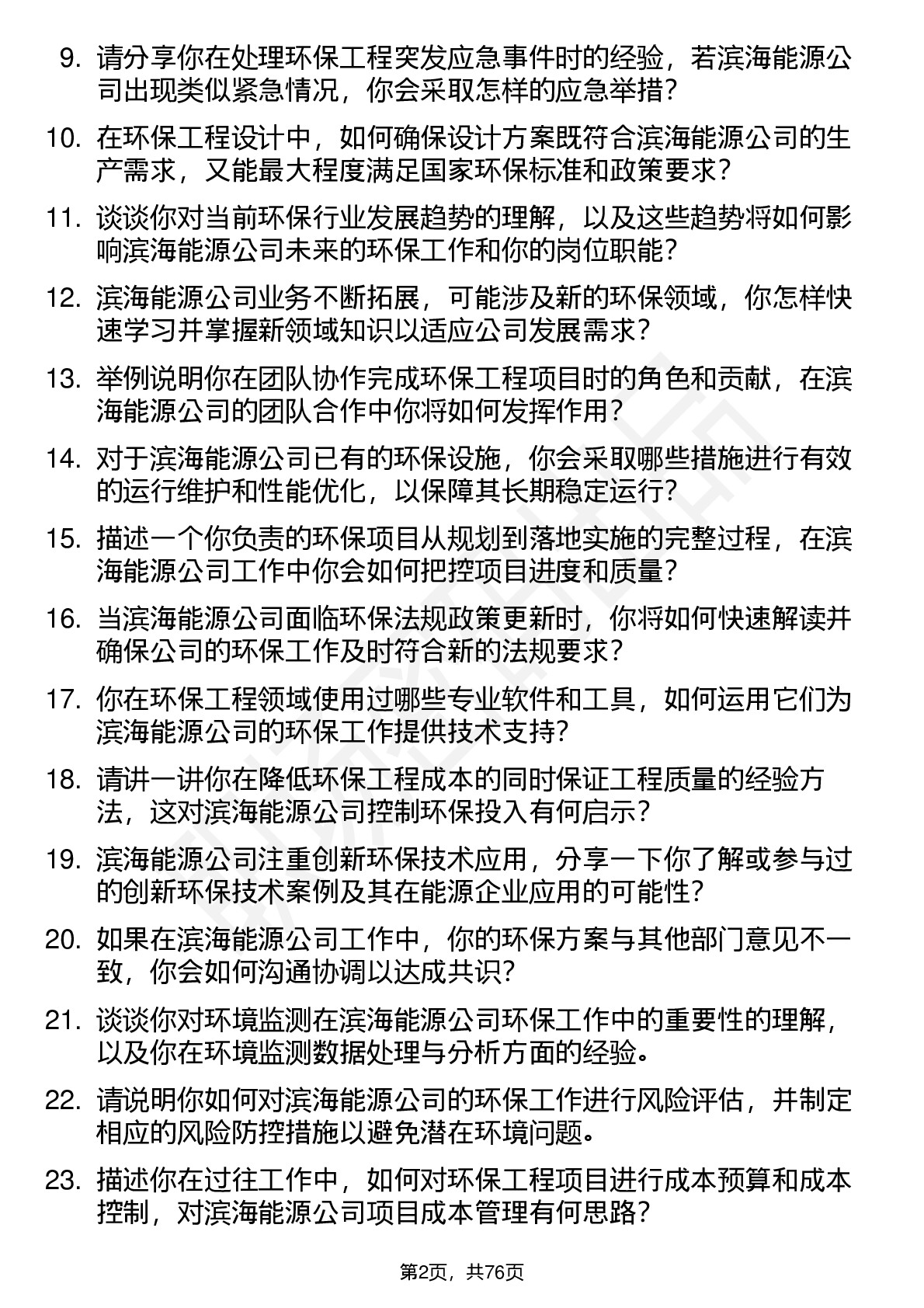 9. 请分享你在处理环保工程突发应急事件时的经验，若滨海能源公司出现类似紧急情况，你会采取怎样的应急举措？

10. 在环保工程设计中，如何确保设计方案既符合滨海能源公司的生产需求，又能最大程度满足国家环保标准和政策要求？

11. 谈谈你对当前环保行业发展趋势的理解，以及这些趋势将如何影响滨海能源公司未来的环保工作和你的岗位职能？

12. 滨海能源公司业务不断拓展，可能涉及新的环保领域，你怎样快速学习并掌握新领域知识以适应公司发展需求？

13. 举例说明你在团队协作完成环保工程项目时的角色和贡献，在滨海能源公司的团队合作中你将如何发挥作用？

14. 对于滨海能源公司已有的环保设施，你会采取哪些措施进行有效的运行维护和性能优化，以保障其长期稳定运行？

15. 描述一个你负责的环保项目从规划到落地实施的完整过程，在滨海能源公司工作中你会如何把控项目进度和质量？

16. 当滨海能源公司面临环保法规政策更新时，你将如何快速解读并确保公司的环保工作及时符合新的法规要求？

17. 你在环保工程领域使用过哪些专业软件和工具，如何运用它们为滨海能源公司的环保工作提供技术支持？

18. 请讲一讲你在降低环保工程成本的同时保证工程质量的经验方法，这对滨海能源公司控制环保投入有何启示？

19. 滨海能源公司注重创新环保技术应用，分享一下你了解或参与过的创新环保技术案例及其在能源企业应用的可能性？

20. 如果在滨海能源公司工作中，你的环保方案与其他部门意见不一致，你会如何沟通协调以达成共识？

21. 谈谈你对环境监测在滨海能源公司环保工作中的重要性的理解，以及你在环境监测数据处理与分析方面的经验。

22. 请说明你如何对滨海能源公司的环保工作进行风险评估，并制定相应的风险防控措施以避免潜在环境问题。

23. 描述你在过往工作中，如何对环保工程项目进行成本预算和成本控制，对滨海能源公司项目成本管理有何思路？

第2页，共76页